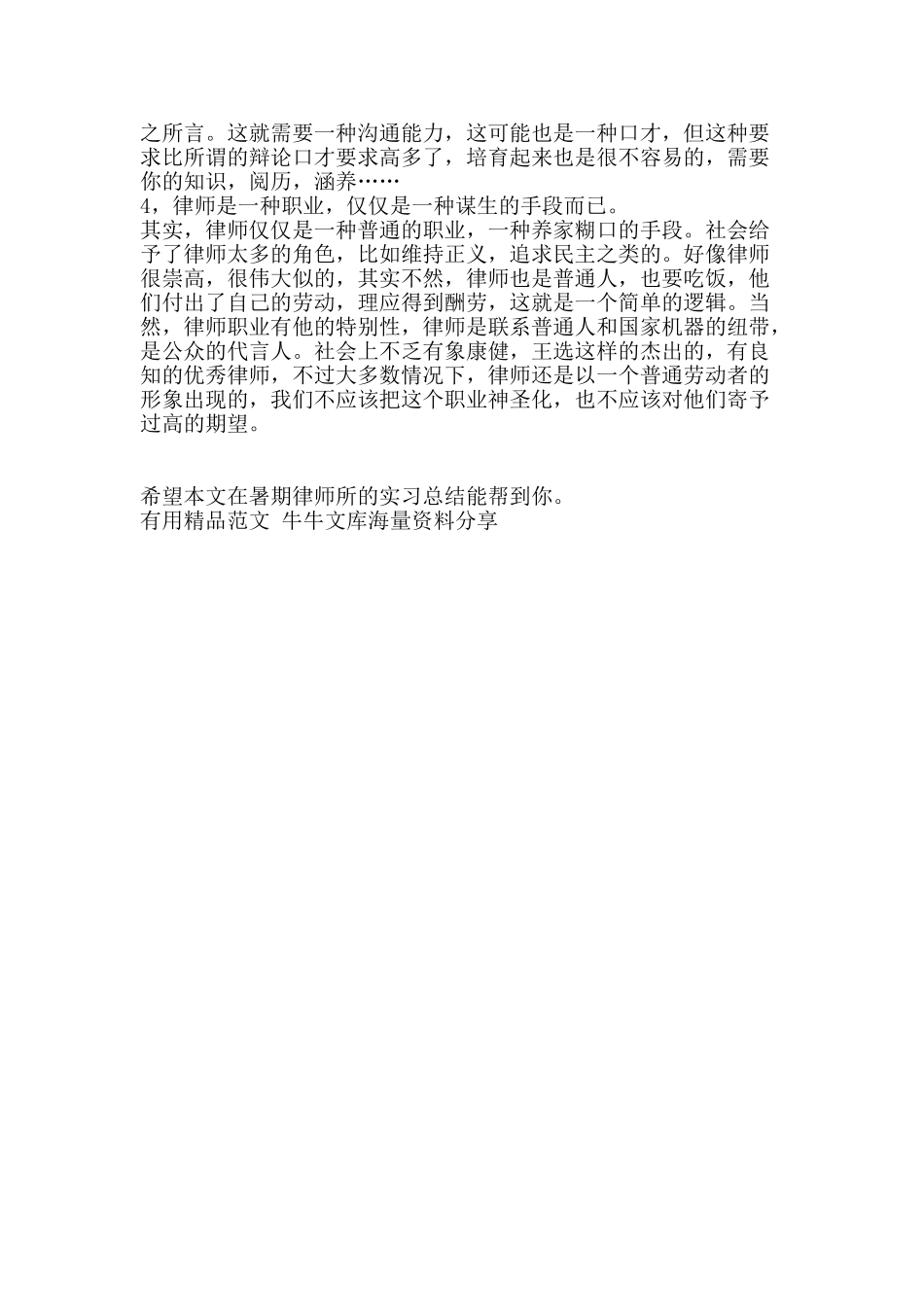 之所言。这就需要一种沟通能力，这可能也是一种口才，但这种要求比所谓的辩论口才要求高多了，培育起来也是很不容易的，需要你的知识，阅历，涵养……
4，律师是一种职业，仅仅是一种谋生的手段而已。
其实，律师仅仅是一种普通的职业，一种养家糊口的手段。社会给予了律师太多的角色，比如维持正义，追求民主之类的。好像律师很崇高，很伟大似的，其实不然，律师也是普通人，也要吃饭，他们付出了自己的劳动，理应得到酬劳，这就是一个简单的逻辑。当然，律师职业有他的特别性，律师是联系普通人和国家机器的纽带，是公众的代言人。社会上不乏有象康健，王选这样的杰出的，有良知的优秀律师，不过大多数情况下，律师还是以一个普通劳动者的形象出现的，我们不应该把这个职业神圣化，也不应该对他们寄予过高的期望。

希望本文在暑期律师所的实习总结能帮到你。
有用精品范文 牛牛文库海量资料分享